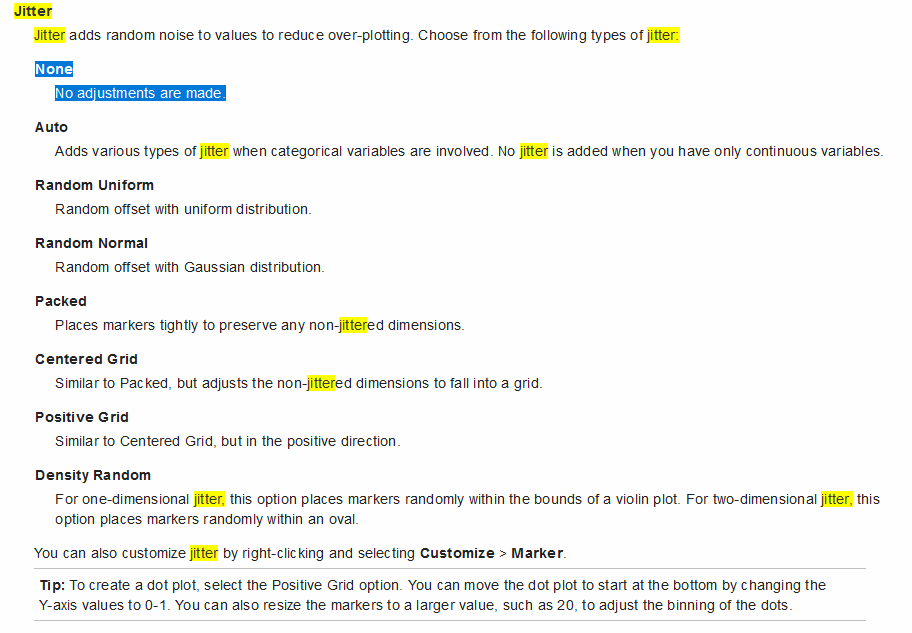 Jitter

Jitter adds random noise to values to reduce over-plotting. Choose from the following types of jitter:

None

No adjustments are made.

Auto

Adds various types of jitter when categorical variables are involved. No jitter is added when you have only continuous variables.

Random Uniform

Random offset with uniform distribution.

Random Normal

Random offset with Gaussian distribution.

Packed

Places markers tightly to preserve any non-jittered dimensions.

Centered Grid

Similar to Packed, but adjusts the non-jittered dimensions to fall into a grid.

Positive Grid

Similar to Centered Grid, but in the positive direction.

Density Random

For one-dimensional jitter, this option places markers randomly within the bounds of a violin plot. For two-dimensional jitter, this option places markers randomly within an oval.

You can also customize jitter by right-clicking and selecting Customize > Marker.

Tip: To create a dot plot, select the Positive Grid option. You can move the dot plot to start at the bottom by changing the Y-axis values to 0-1. You can also resize the markers to a larger value, such as 20, to adjust the binning of the dots.